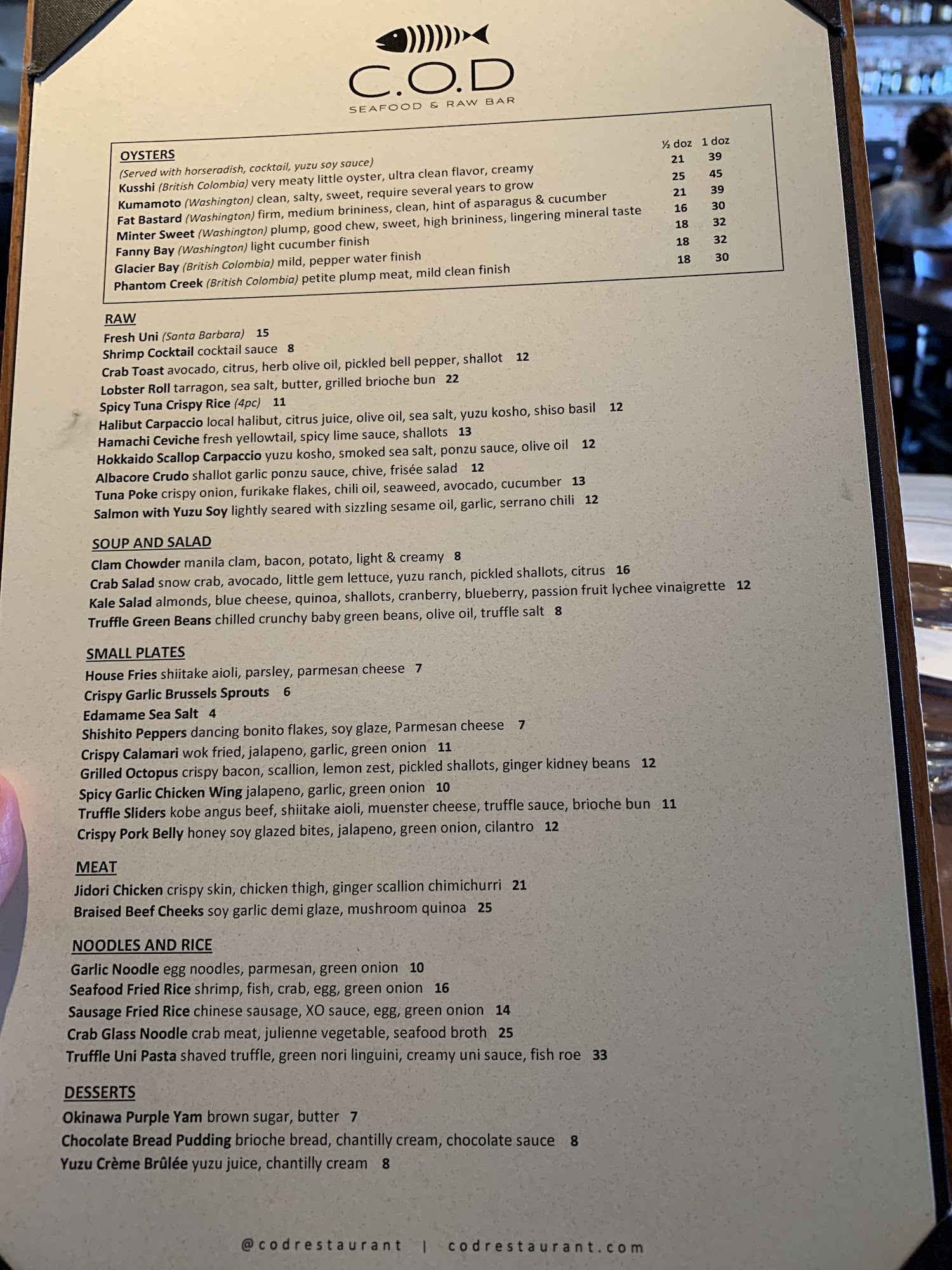 C.O.D
SEAFOOD & RAW BAR

OYSTERS
½ doz 1 doz
(Served with horseradish, cocktail, yuzu soy sauce)
Kusshi (British Colombia) very meaty little oyster, ultra clean flavor, creamy 21 39
Kumamoto (Washington) clean, salty, sweet, require several years to grow 25 45
Fat Bastard (Washington) firm, medium brininess, clean, hint of asparagus & cucumber 21 39
Minter Sweet (Washington) plump, good chew, sweet, high brininess, lingering mineral taste 16 30
Fanny Bay (Washington) light cucumber finish 18 32
Glacier Bay (British Colombia) mild, pepper water finish 18 32
Phantom Creek (British Colombia) petite plump meat, mild clean finish 18 30

RAW
Fresh Uni (Santa Barbara) 15
Shrimp Cocktail cocktail sauce 8
Crab Toast avocado, citrus, herb olive oil, pickled bell pepper, shallot 12
Lobster Roll tarragon, sea salt, butter, grilled brioche bun 22
Spicy Tuna Crispy Rice (4pc) 11
Halibut Carpaccio local halibut, citrus juice, olive oil, sea salt, yuzu kosho, shiso basil 12
Hamachi Ceviche fresh yellowtail, spicy lime sauce, shallots 13
Hokkaido Scallop Carpaccio yuzu kosho, smoked sea salt, ponzu sauce, olive oil 12
Albacore Crudo shallot garlic ponzu sauce, chive, frisée salad 12
Tuna Poke crispy onion, furikake flakes, chili oil, seaweed, avocado, cucumber 13
Salmon with Yuzu Soy lightly seared with sizzling sesame oil, garlic, serrano chili 12

SOUP AND SALAD
Clam Chowder manila clam, bacon, potato, light & creamy 8
Crab Salad snow crab, avocado, little gem lettuce, yuzu ranch, pickled shallots, citrus 16
Kale Salad almonds, blue cheese, quinoa, shallots, cranberry, blueberry, passion fruit lychee vinaigrette 12
Truffle Green Beans chilled crunchy baby green beans, olive oil, truffle salt 8

SMALL PLATES
House Fries shiitake aioli, parsley, parmesan cheese 7
Crispy Garlic Brussels Sprouts 6
Edamame Sea Salt 4
Shishito Peppers dancing bonito flakes, soy glaze, Parmesan cheese 7
Crispy Calamari wok fried, jalapeno, garlic, green onion 11
Grilled Octopus crispy bacon, scallion, lemon zest, pickled shallots, ginger kidney beans 12
Spicy Garlic Chicken Wing jalapeno, garlic, green onion 10
Truffle Sliders kobe angus beef, shiitake aioli, muenster cheese, truffle sauce, brioche bun 11
Crispy Pork Belly honey soy glazed bites, jalapeno, green onion, cilantro 12

MEAT
Jidori Chicken crispy skin, chicken thigh, ginger scallion chimichurri 21
Braised Beef Cheeks soy garlic demi glaze, mushroom quinoa 25

NOODLES AND RICE
Garlic Noodle egg noodles, parmesan, green onion 10
Seafood Fried Rice shrimp, fish, crab, egg, green onion 16
Sausage Fried Rice chinese sausage, XO sauce, egg, green onion 14
Crab Glass Noodle crab meat, julienne vegetable, seafood broth 25
Truffle Uni Pasta shaved truffle, green nori linguini, creamy uni sauce, fish roe 33

DESSERTS
Okinawa Purple Yam brown sugar, butter 7
Chocolate Bread Pudding brioche bread, chantilly cream, chocolate sauce 8
Yuzu Crème Brûlée yuzu juice, chantilly cream 8

@codrestaurant | codrestaurant.com